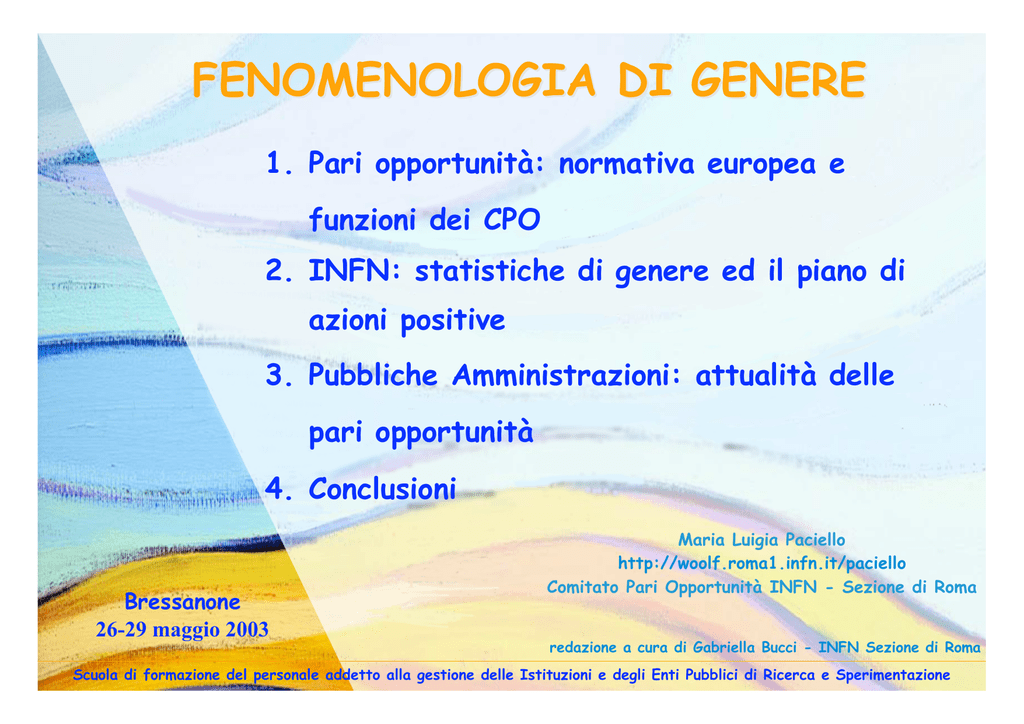 FENOMENOLOGIA DI GENERE

1. Pari opportunità: normativa europea e funzioni dei CPO
2. INFN: statistiche di genere ed il piano di azioni positive
3. Pubbliche Amministrazioni: attualità delle pari opportunità
4. Conclusioni

Maria Luigia Paciello
http://woolf.roma1.infn.it/paciello
Comitato Pari Opportunità INFN - Sezione di Roma

Bressanone
26-29 maggio 2003

redazione a cura di Gabriella Bucci - INFN Sezione di Roma

Scuola di formazione del personale addetto alla gestione delle Istituzioni e degli Enti Pubblici di Ricerca e Sperimentazione